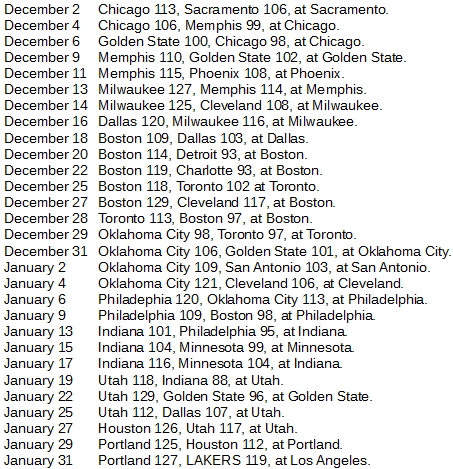 December 2 Chicago 113, Sacramento 106, at Sacramento.
December 4 Chicago 106, Memphis 99, at Chicago.
December 6 Golden State 100, Chicago 98, at Chicago.
December 9 Memphis 110, Golden State 102, at Golden State.
December 11 Memphis 115, Phoenix 108, at Phoenix.
December 13 Milwaukee 127, Memphis 114, at Memphis.
December 14 Milwaukee 125, Cleveland 108, at Milwaukee.
December 16 Dallas 120, Milwaukee 116, at Milwaukee.
December 18 Boston 109, Dallas 103, at Dallas.
December 20 Boston 114, Detroit 93, at Boston.
December 22 Boston 119, Charlotte 93, at Boston.
December 25 Boston 118, Toronto 102 at Toronto.
December 27 Boston 129, Cleveland 117, at Boston.
December 28 Toronto 113, Boston 97, at Boston.
December 29 Oklahoma City 98, Toronto 97, at Toronto.
December 31 Oklahoma City 106, Golden State 101, at Oklahoma City.
January 2 Oklahoma City 109, San Antonio 103, at San Antonio.
January 4 Oklahoma City 121, Cleveland 106, at Cleveland.
January 6 Philadephia 120, Oklahoma City 113, at Philadelphia.
January 9 Philadelphia 109, Boston 98, at Philadelphia.
January 13 Indiana 101, Philadelphia 95, at Indiana.
January 15 Indiana 104, Minnesota 99, at Minnesota.
January 17 Indiana 116, Minnesota 104, at Indiana.
January 19 Utah 118, Indiana 88, at Utah.
January 22 Utah 129, Golden State 96, at Golden State.
January 25 Utah 112, Dallas 107, at Utah.
January 27 Houston 126, Utah 117, at Utah.
January 29 Portland 125, Houston 112, at Portland.
January 31 Portland 127, LAKERS 119, at Los Angeles.